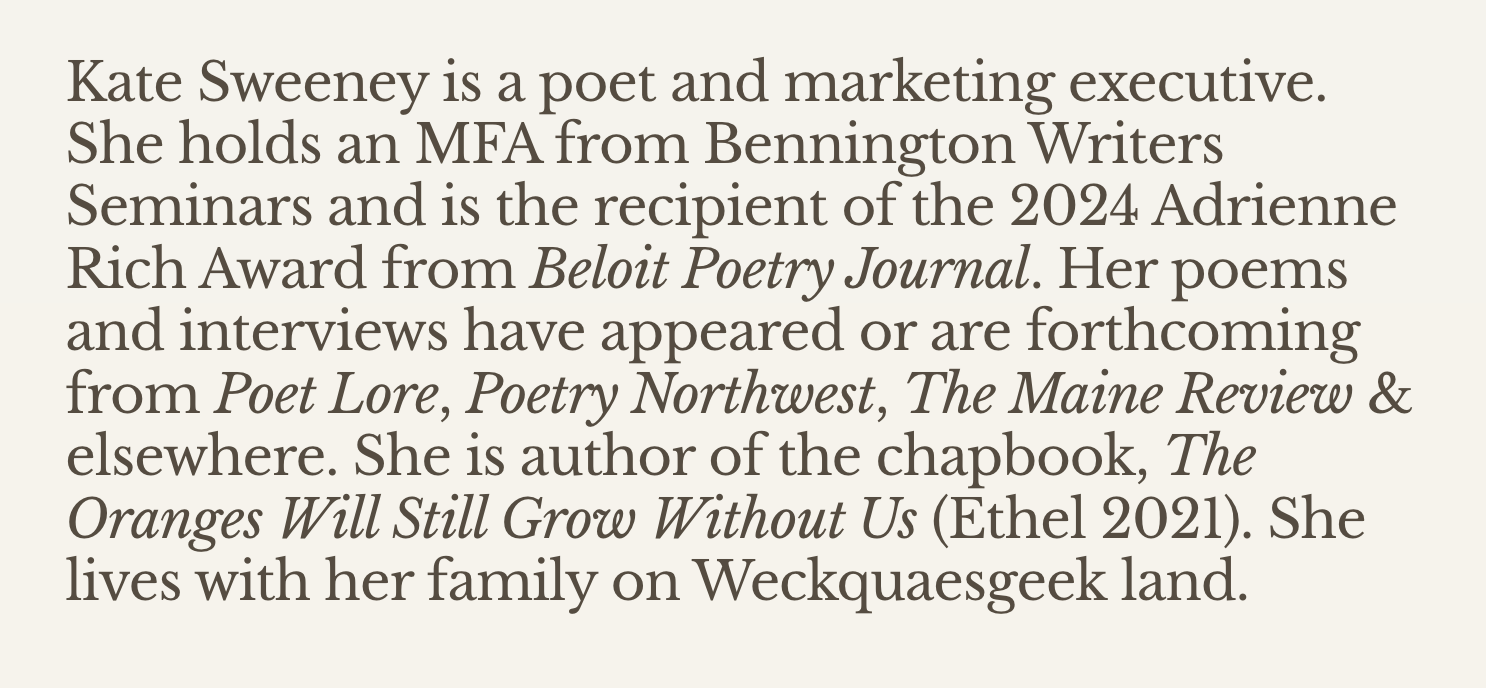 Kate Sweeney is a poet and marketing executive. She holds an MFA from Bennington Writers Seminars and is the recipient of the 2024 Adrienne Rich Award from Beloit Poetry Journal. Her poems and interviews have appeared or are forthcoming from Poet Lore, Poetry Northwest, The Maine Review & elsewhere. She is author of the chapbook, The Oranges Will Still Grow Without Us (Ethel 2021). She lives with her family on Weckquaesgeek land.